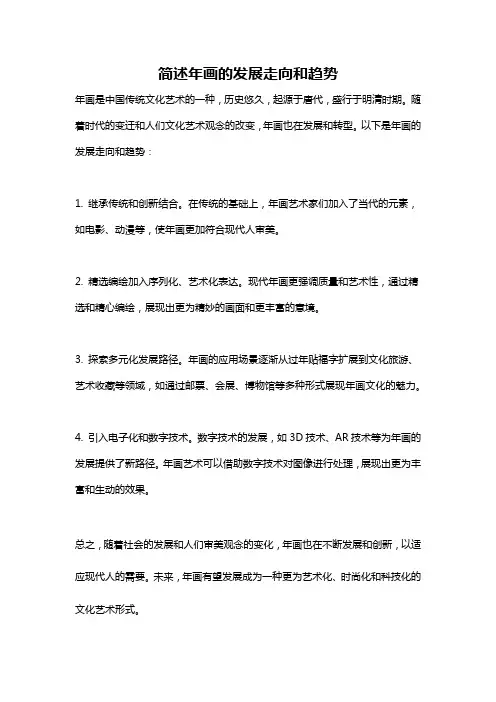 简述年画的发展走向和趋势

年画是中国传统文化艺术的一种，历史悠久，起源于唐代，盛行于明清时期。随着时代的变迁和人们文化艺术观念的改变，年画也在发展和转型。以下是年画的发展走向和趋势：

1. 继承传统和创新结合。在传统的基础上，年画艺术家们加入了当代的元素，如电影、动漫等，使年画更加符合现代人审美。

2. 精选编绘加入序列化、艺术化表达。现代年画更强调质量和艺术性，通过精选和精心编绘，展现出更为精妙的画面和更丰富的意境。

3. 探索多元化发展路径。年画的应用场景逐渐从过年贴福字扩展到文化旅游、艺术收藏等领域，如通过邮票、会展、博物馆等多种形式展现年画文化的魅力。

4. 引入电子化和数字技术。数字技术的发展，如 3D 技术、AR 技术等为年画的发展提供了新路径。年画艺术可以借助数字技术对图像进行处理，展现出更为丰富和生动的效果。

总之，随着社会的发展和人们审美观念的变化，年画也在不断发展和创新，以适应现代人的需要。未来，年画有望发展成为一种更为艺术化、时尚化和科技化的文化艺术形式。